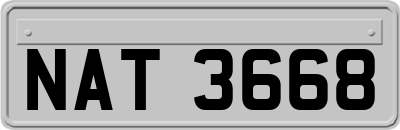 NAT 3668